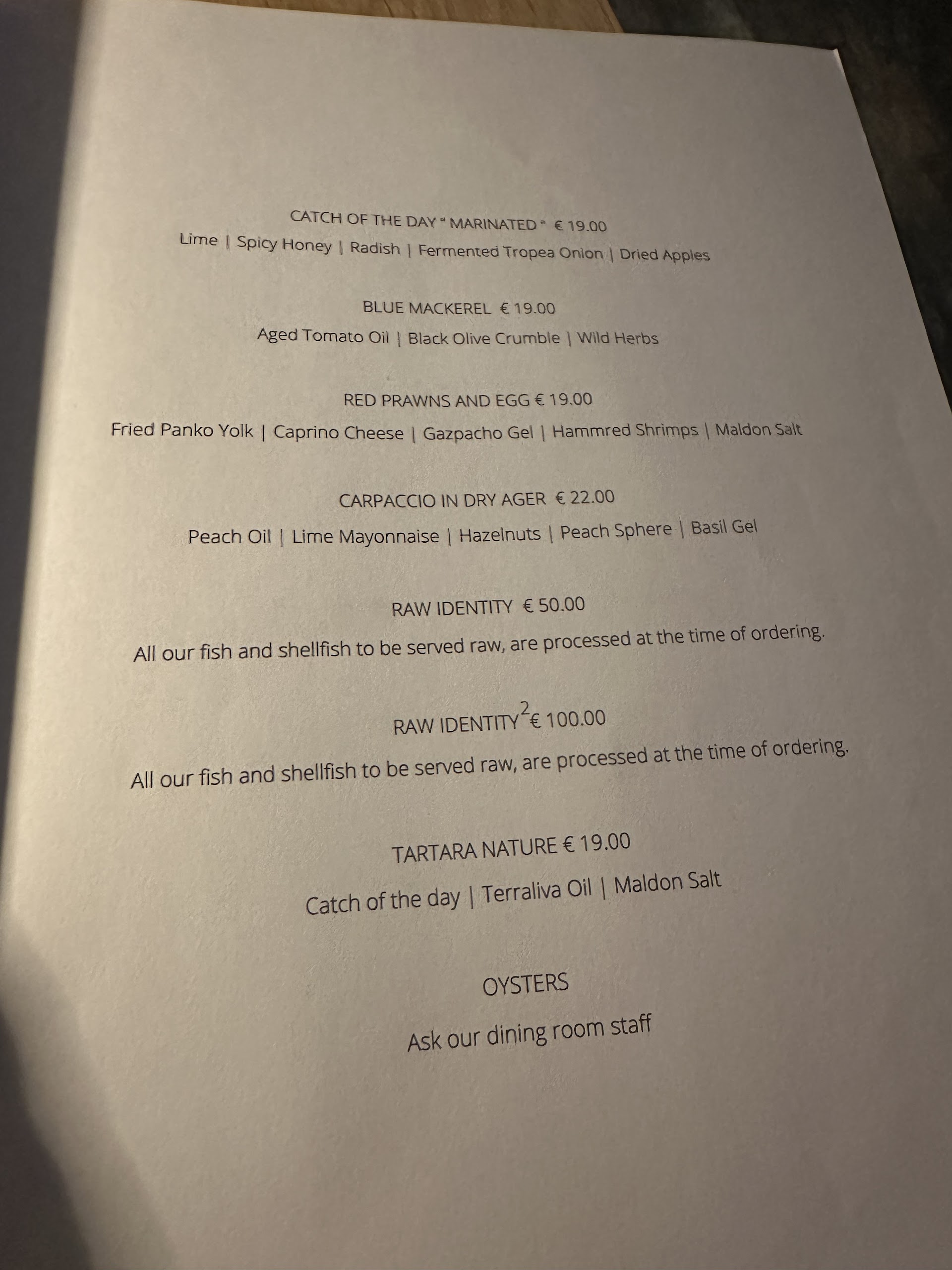 CATCH OF THE DAY " MARINATED " € 19.00

Lime | Spicy Honey | Radish | Fermented Tropea Onion | Dried Apples

BLUE MACKEREL € 19.00

Aged Tomato Oil | Black Olive Crumble | Wild Herbs

RED PRAWNS AND EGG € 19.00

Fried Panko Yolk | Caprino Cheese | Gazpacho Gel | Hammred Shrimps | Maldon Salt

CARPACCIO IN DRY AGER € 22.00

Peach Oil | Lime Mayonnaise | Hazelnuts | Peach Sphere | Basil Gel

RAW IDENTITY € 50.00

All our fish and shellfish to be served raw, are processed at the time of ordering.

RAW IDENTITY$^{2}$ € 100.00

All our fish and shellfish to be served raw, are processed at the time of ordering.

TARTARA NATURE € 19.00

Catch of the day | Terraliva Oil | Maldon Salt

OYSTERS

Ask our dining room staff